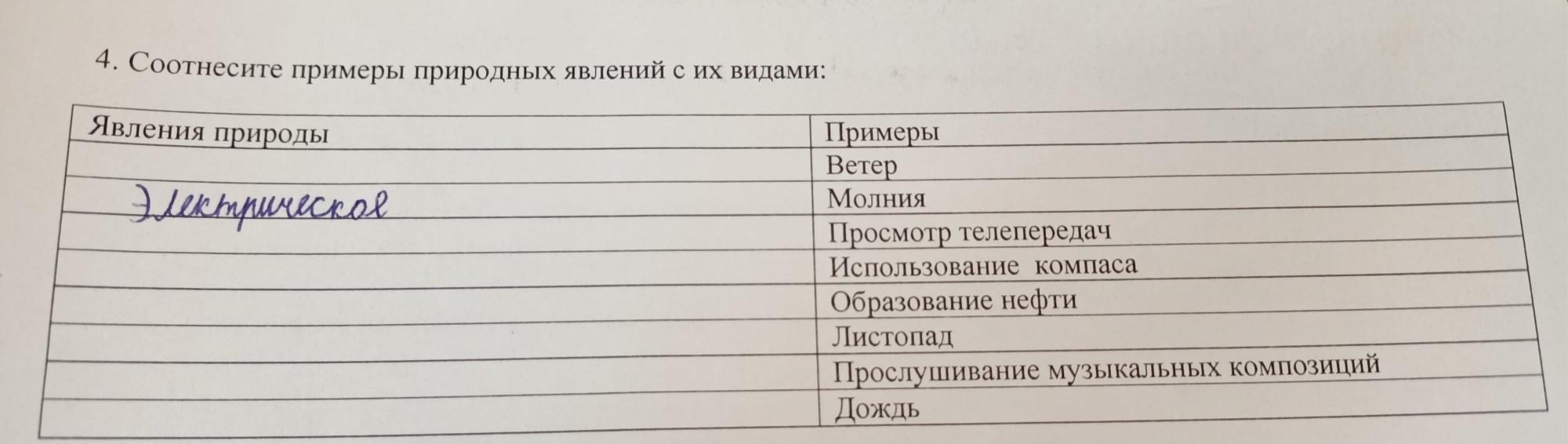 4. Соотнесите примеры природных явлений с их видами:

| Явления природы | Примеры |
|---|---|
| | Ветер |
| Электрическое | Молния |
| | Просмотр телепередач |
| | Использование компаса |
| | Образование нефти |
| | Листопад |
| | Прослушивание музыкальных композиций |
| | Дождь |